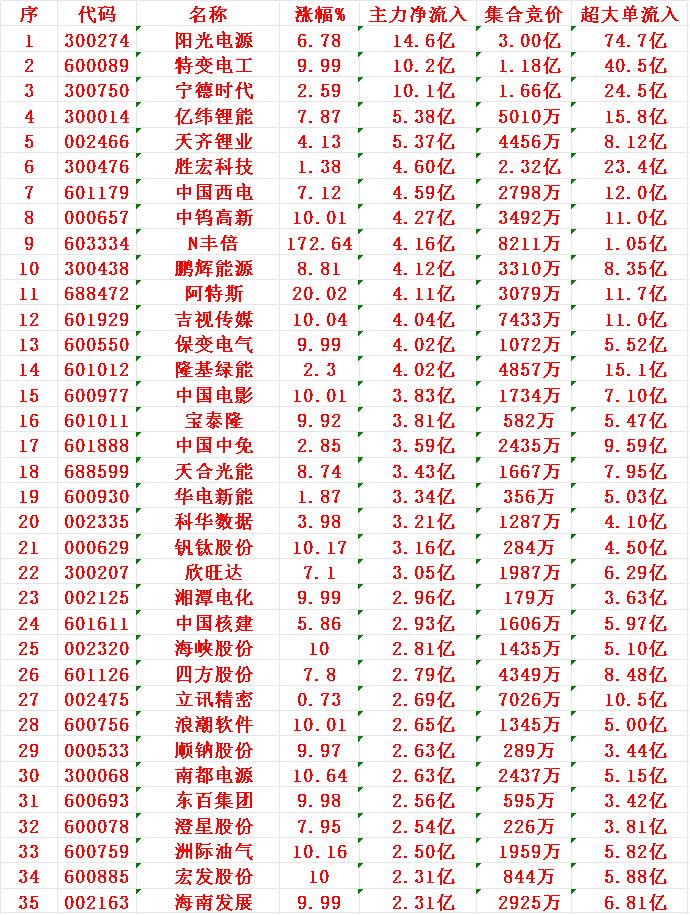 | 序 | 代码 | 名称 | 涨幅% | 主力净流入 | 集合竞价 | 超大单流入 |
|---|---|---|---|---|---|---|
| 1 | 300274 | 阳光电源 | 6.78 | 14.6亿 | 3.00亿 | 74.7亿 |
| 2 | 600089 | 特变电工 | 9.99 | 10.2亿 | 1.18亿 | 40.5亿 |
| 3 | 300750 | 宁德时代 | 2.59 | 10.1亿 | 1.66亿 | 24.5亿 |
| 4 | 300014 | 亿纬锂能 | 7.87 | 5.38亿 | 5010万 | 15.8亿 |
| 5 | 002466 | 天齐锂业 | 4.13 | 5.37亿 | 4456万 | 8.12亿 |
| 6 | 300476 | 胜宏科技 | 1.38 | 4.60亿 | 2.32亿 | 23.4亿 |
| 7 | 601179 | 中国西电 | 7.12 | 4.59亿 | 2798万 | 12.0亿 |
| 8 | 000657 | 中钨高新 | 10.01 | 4.27亿 | 3492万 | 11.0亿 |
| 9 | 603334 | N丰倍 | 172.64 | 4.16亿 | 8211万 | 1.05亿 |
| 10 | 300438 | 鹏辉能源 | 8.81 | 4.12亿 | 3310万 | 8.35亿 |
| 11 | 688472 | 阿特斯 | 20.02 | 4.11亿 | 3079万 | 11.7亿 |
| 12 | 601929 | 吉视传媒 | 10.04 | 4.04亿 | 7433万 | 11.0亿 |
| 13 | 600550 | 保变电气 | 9.99 | 4.02亿 | 1072万 | 5.52亿 |
| 14 | 601012 | 隆基绿能 | 2.3 | 4.02亿 | 4857万 | 15.1亿 |
| 15 | 600977 | 中国电影 | 10.01 | 3.83亿 | 1734万 | 7.10亿 |
| 16 | 601011 | 宝泰隆 | 9.92 | 3.81亿 | 582万 | 5.47亿 |
| 17 | 601888 | 中国中免 | 2.85 | 3.59亿 | 2435万 | 9.59亿 |
| 18 | 688599 | 天合光能 | 8.74 | 3.43亿 | 1667万 | 7.95亿 |
| 19 | 600930 | 华电新能 | 1.87 | 3.34亿 | 356万 | 5.03亿 |
| 20 | 002335 | 科华数据 | 3.98 | 3.21亿 | 1287万 | 4.10亿 |
| 21 | 000629 | 钒钛股份 | 10.17 | 3.16亿 | 284万 | 4.50亿 |
| 22 | 300207 | 欣旺达 | 7.1 | 3.05亿 | 1987万 | 6.29亿 |
| 23 | 002125 | 湘潭电化 | 9.99 | 2.96亿 | 179万 | 3.63亿 |
| 24 | 601611 | 中国核建 | 5.86 | 2.93亿 | 1606万 | 5.97亿 |
| 25 | 002320 | 海峡股份 | 10 | 2.81亿 | 1435万 | 5.10亿 |
| 26 | 601126 | 四方股份 | 7.8 | 2.79亿 | 4349万 | 8.48亿 |
| 27 | 002475 | 立讯精密 | 0.73 | 2.69亿 | 7026万 | 10.5亿 |
| 28 | 600756 | 浪潮软件 | 10.01 | 2.65亿 | 1345万 | 5.00亿 |
| 29 | 000533 | 顺钠股份 | 9.97 | 2.63亿 | 289万 | 3.44亿 |
| 30 | 300068 | 南都电源 | 10.64 | 2.63亿 | 2437万 | 5.15亿 |
| 31 | 600693 | 东百集团 | 9.98 | 2.56亿 | 595万 | 3.42亿 |
| 32 | 600078 | 澄星股份 | 7.95 | 2.54亿 | 226万 | 3.81亿 |
| 33 | 600759 | 洲际油气 | 10.16 | 2.50亿 | 1959万 | 5.82亿 |
| 34 | 600885 | 宏发股份 | 10 | 2.31亿 | 844万 | 5.88亿 |
| 35 | 002163 | 海南发展 | 9.99 | 2.31亿 | 2925万 | 6.81亿 |